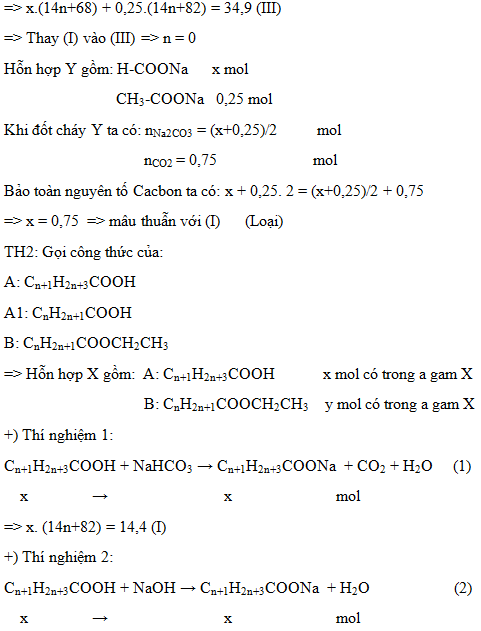 => x.(14n+68) + 0,25.(14n+82) = 34,9 (III)

=> Thay (I) vào (III) => n = 0

Hỗn hợp Y gồm: H-COONa x mol

$CH_3$-COONa 0,25 mol

Khi đốt cháy Y ta có: $n_{Na2CO3}$ = (x+0,25)/2 mol

$n_{CO2}$ = 0,75 mol

Bảo toàn nguyên tố Cacbon ta có: x + 0,25. 2 = (x+0,25)/2 + 0,75

=> x = 0,75 => mâu thuẫn với (I) (Loại)

TH2: Gọi công thức của:

A: $C_{n+1}H_{2n+3}COOH$

A1: $C_nH_{2n+1}COOH$

B: $C_nH_{2n+1}COOCH_2CH_3$

=> Hỗn hợp X gồm: A: $C_{n+1}H_{2n+3}COOH$ x mol có trong a gam X

B: $C_nH_{2n+1}COOCH_2CH_3$ y mol có trong a gam X

+) Thí nghiệm 1:

$C_{n+1}H_{2n+3}COOH + NaHCO_3 \rightarrow C_{n+1}H_{2n+3}COONa + CO_2 + H_2O$ (1)

x → x mol

=> x. (14n+82) = 14,4 (I)

+) Thí nghiệm 2:

$C_{n+1}H_{2n+3}COOH + NaOH \rightarrow C_{n+1}H_{2n+3}COONa + H_2O$ (2)

x → x mol